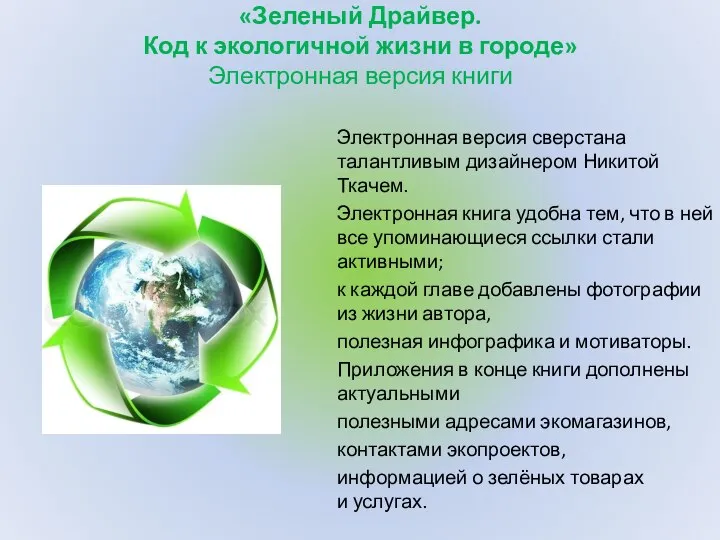 «Зеленый Драйвер.
Код к экологичной жизни в городе»
Электронная версия книги

Электронная версия сверстана талантливым дизайнером Никитой Ткачем.

Электронная книга удобна тем, что в ней все упоминающиеся ссылки стали активными;

к каждой главе добавлены фотографии из жизни автора,

полезная инфографика и мотиваторы.

Приложения в конце книги дополнены актуальными

полезными адресами экомагазинов,

контактами экопроектов,

информацией о зелёных товарах и услугах.